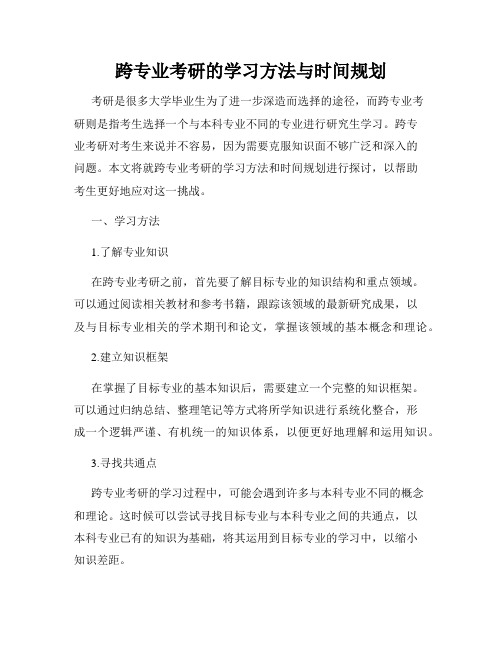 跨专业考研的学习方法与时间规划

考研是很多大学毕业生为了进一步深造而选择的途径，而跨专业考研则是指考生选择一个与本科专业不同的专业进行研究生学习。跨专业考研对考生来说并不容易，因为需要克服知识面不够广泛和深入的问题。本文将就跨专业考研的学习方法和时间规划进行探讨，以帮助考生更好地应对这一挑战。

一、学习方法

1.了解专业知识

在跨专业考研之前，首先要了解目标专业的知识结构和重点领域。可以通过阅读相关教材和参考书籍，跟踪该领域的最新研究成果，以及与目标专业相关的学术期刊和论文，掌握该领域的基本概念和理论。

2.建立知识框架

在掌握了目标专业的基本知识后，需要建立一个完整的知识框架。可以通过归纳总结、整理笔记等方式将所学知识进行系统化整合，形成一个逻辑严谨、有机统一的知识体系，以便更好地理解和运用知识。

3.寻找共通点

跨专业考研的学习过程中，可能会遇到许多与本科专业不同的概念和理论。这时候可以尝试寻找目标专业与本科专业之间的共通点，以本科专业已有的知识为基础，将其运用到目标专业的学习中，以缩小知识差距。